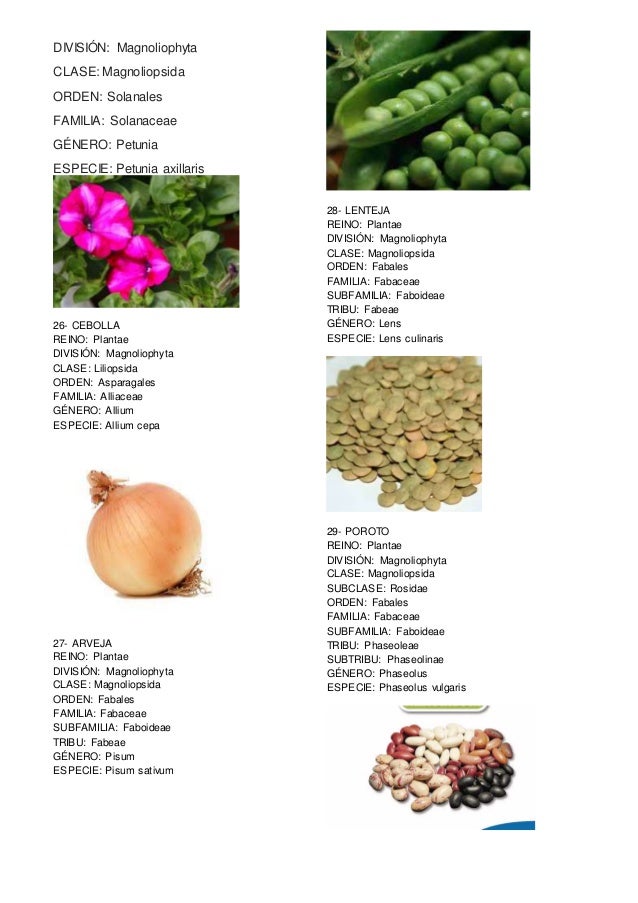 DIVISIÓN: Magnoliophyta
CLASE: Magnoliopsida
ORDEN: Solanales
FAMILIA: Solanaceae
GÉNERO: Petunia
ESPECIE: Petunia axillaris

26- CEBOLLA
REINO: Plantae
DIVISIÓN: Magnoliophyta
CLASE: Liliopsida
ORDEN: Asparagales
FAMILIA: Alliaceae
GÉNERO: Allium
ESPECIE: Allium cepa

27- ARVEJA
REINO: Plantae
DIVISIÓN: Magnoliophyta
CLASE: Magnoliopsida
ORDEN: Fabales
FAMILIA: Fabaceae
SUBFAMILIA: Faboideae
TRIBU: Fabeae
GÉNERO: Pisum
ESPECIE: Pisum sativum

28- LENTEJA
REINO: Plantae
DIVISIÓN: Magnoliophyta
CLASE: Magnoliopsida
ORDEN: Fabales
FAMILIA: Fabaceae
SUBFAMILIA: Faboideae
TRIBU: Fabeae
GÉNERO: Lens
ESPECIE: Lens culinaris

29- POROTO
REINO: Plantae
DIVISIÓN: Magnoliophyta
CLASE: Magnoliopsida
SUBCLASE: Rosidae
ORDEN: Fabales
FAMILIA: Fabaceae
SUBFAMILIA: Faboideae
TRIBU: Phaseoleae
SUBTRIBU: Phaseolinae
GÉNERO: Phaseolus
ESPECIE: Phaseolus vulgaris